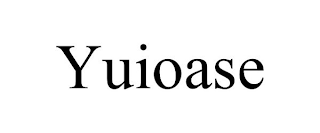 Yuioase